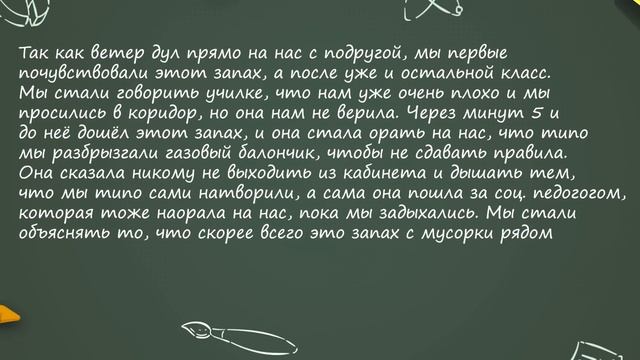 Так как ветер дул прямо на нас с подругой, мы первые почувствовали этот запах, а после уже и остальной класс. Мы стали говорить училке, что нам уже очень плохо и мы просились в коридор, но она нам не верила. Через минут 5 и до неё дошёл этот запах, и она стала орать на нас, что типо мы разбрызгали газовый балончик, чтобы не сдавать правила. Она сказала никому не выходить из кабинета и дышать тем, что мы типо сами натворили, а сама она пошла за соц. педогогом, которая тоже наорала на нас, пока мы задыхались. Мы стали объяснять то, что скорее всего это запах с мусорки рядом